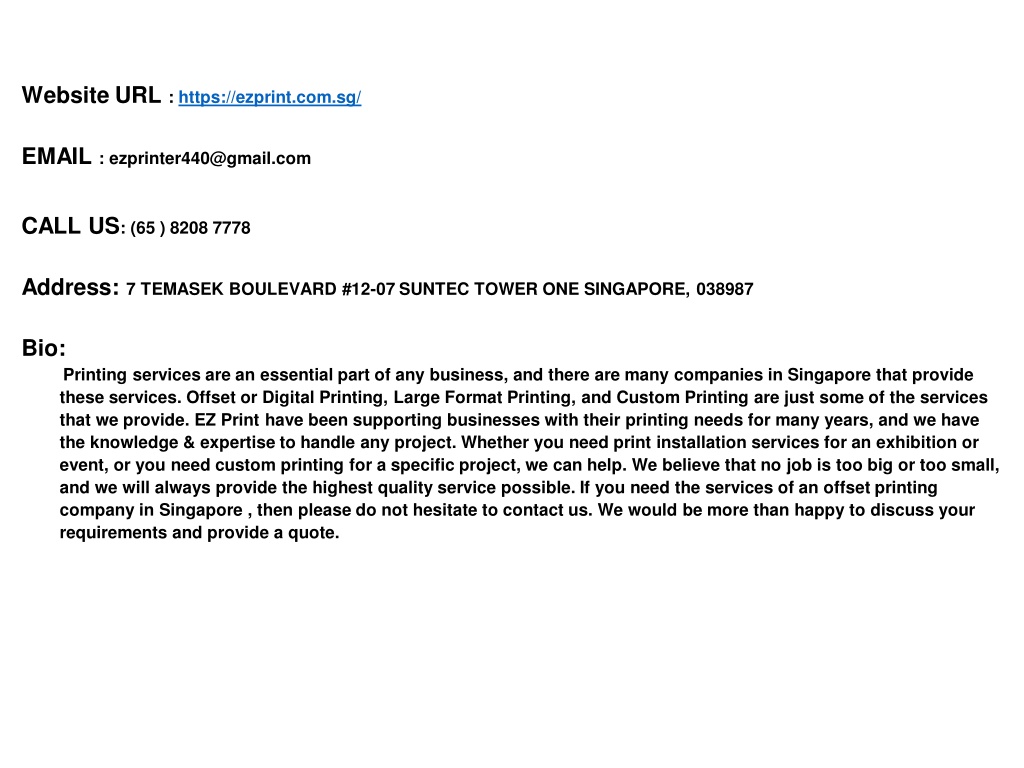 Website URL : https://ezprint.com.sg/

EMAIL : ezprinter440@gmail.com

CALL US: (65 ) 8208 7778

Address: 7 TEMASEK BOULEVARD #12-07 SUNTEC TOWER ONE SINGAPORE, 038987

Bio:
Printing services are an essential part of any business, and there are many companies in Singapore that provide these services. Offset or Digital Printing, Large Format Printing, and Custom Printing are just some of the services that we provide. EZ Print have been supporting businesses with their printing needs for many years, and we have the knowledge & expertise to handle any project. Whether you need print installation services for an exhibition or event, or you need custom printing for a specific project, we can help. We believe that no job is too big or too small, and we will always provide the highest quality service possible. If you need the services of an offset printing company in Singapore , then please do not hesitate to contact us. We would be more than happy to discuss your requirements and provide a quote.